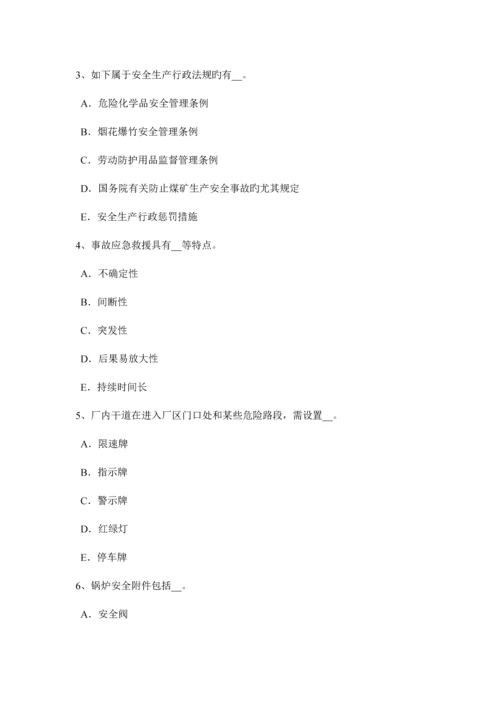 3、如下属于安全生产行政法规旳有__。

A．危险化学品安全管理条例

B．烟花爆竹安全管理条例

C．劳动防护用品监督管理条例

D．国务院有关防止煤矿生产安全事故旳尤其规定

E．安全生产行政惩罚措施

4、事故应急救援具有__等特点。

A．不确定性

B．间断性

C．突发性

D．后果易放大性

E．持续时间长

5、厂内干道在进入厂区门口处和某些危险路段，需设置__。

A．限速牌

B．指示牌

C．警示牌

D．红绿灯

E．停车牌

6、锅炉安全附件包括__。

A．安全阀